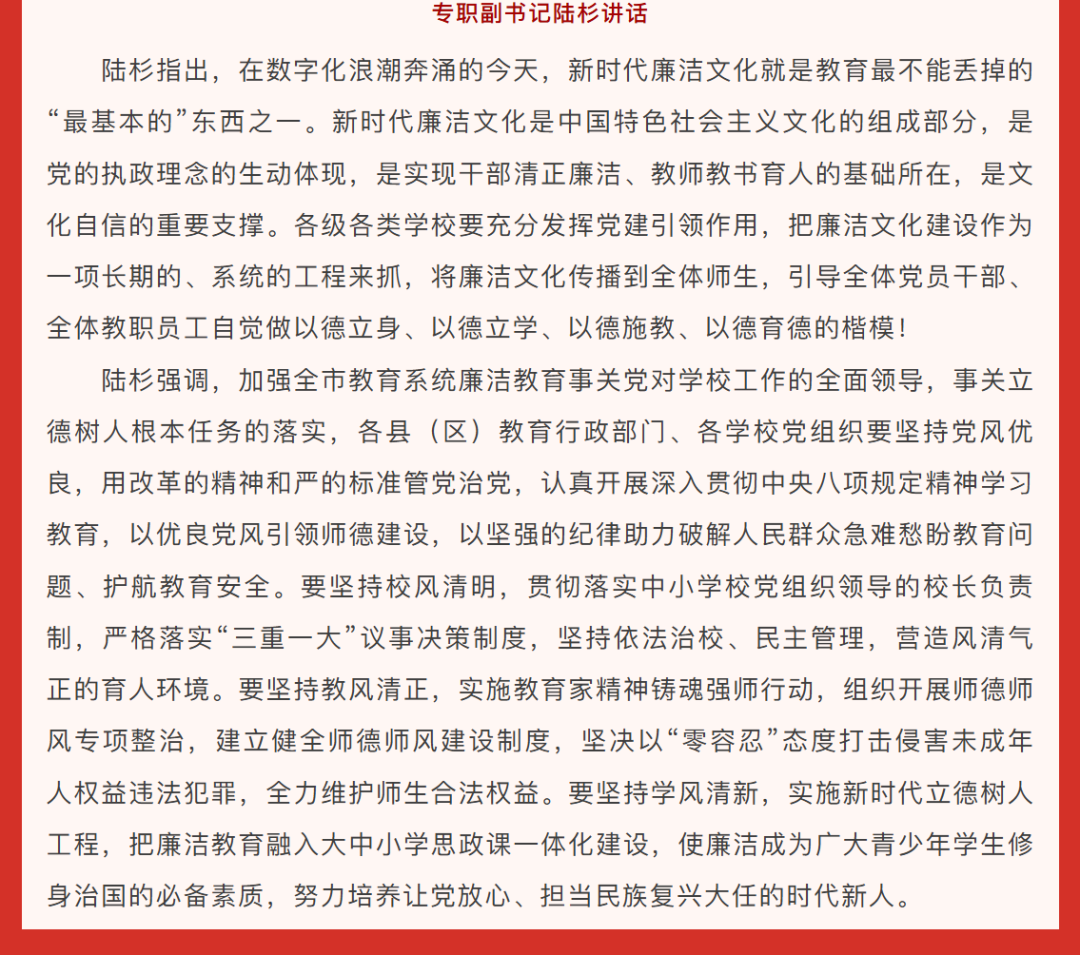 专职副书记陆杉讲话

陆杉指出，在数字化浪潮奔涌的今天，新时代廉洁文化就是教育最不能丢掉的“最基本的”东西之一。新时代廉洁文化是中国特色社会主义文化的组成部分，是党的执政理念的生动体现，是实现干部清正廉洁、教师教书育人的基础所在，是文化自信的重要支撑。各级各类学校要充分发挥党建引领作用，把廉洁文化建设作为一项长期的、系统的工程来抓，将廉洁文化传播到全体师生，引导全体党员干部、全体教职员工自觉做以德立身、以德立学、以德施教、以德育德的楷模！

陆杉强调，加强全市教育系统廉洁教育事关党对学校工作的全面领导，事关立德树人根本任务的落实，各县（区）教育行政部门、各学校党组织要坚持党风优良，用改革的精神和严的标准管党治党，认真开展深入贯彻中央八项规定精神学习教育，以优良党风引领师德建设，以坚强的纪律助力破解人民群众急难愁盼教育问题、护航教育安全。要坚持校风清明，贯彻落实中小学校党组织领导的校长负责制，严格落实“三重一大”议事决策制度，坚持依法治校、民主管理，营造风清气正的育人环境。要坚持教风清正，实施教育家精神铸魂强师行动，组织开展师德师风专项整治，建立健全师德师风建设制度，坚决以“零容忍”态度打击侵害未成年人权益违法犯罪，全力维护师生合法权益。要坚持学风清新，实施新时代立德树人工程，把廉洁教育融入大中小学思政课一体化建设，使廉洁成为广大青少年学生修身治国的必备素质，努力培养让党放心、担当民族复兴大任的时代新人。